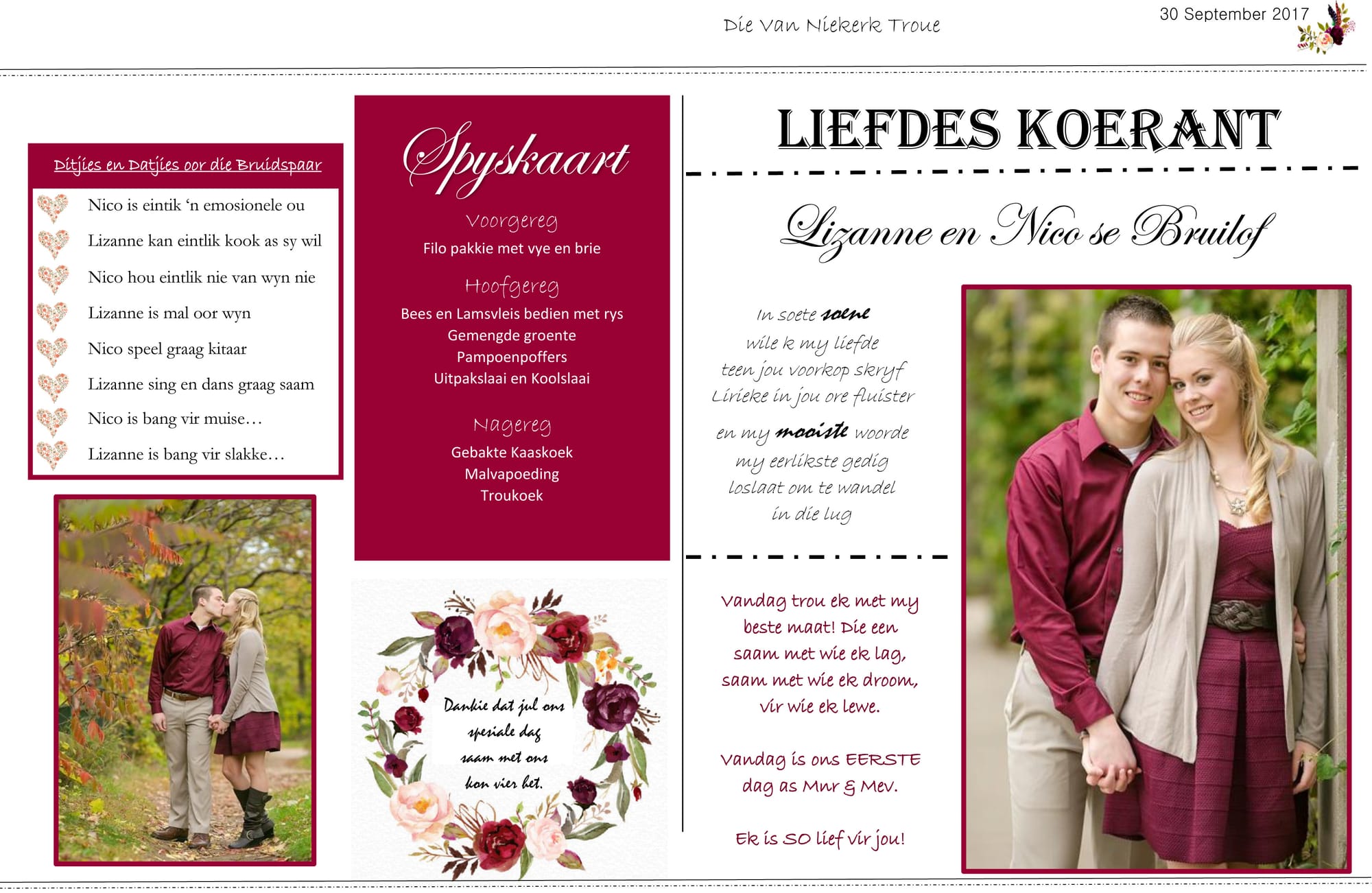 Die Van Niekerk Troue

30 September 2017

Ditjies en Datjies oor die Bruidspaar

Nico is eintik 'n emosionele ou

Lizanne kan eintlik kook as sy wil

Nico hou eintlik nie van wyn nie

Lizanne is mal oor wyn

Nico speel graag kitaar

Lizanne sing en dans graag saam

Nico is bang vir muise…

Lizanne is bang vir slakke…

Spyskaart

Voorgereg

Filo pakkie met vye en brie

Hoofgereg

Bees en Lamsvleis bedien met rys
Gemengde groente
Pampoenpoffers
Uitpakslaai en Koolslaai

Nagereg

Gebakte Kaaskoek
Malvapoeding
Troukoek

Dankie dat jul ons
spesiale dag
saam met ons
kon vier het.

LIEFDES KOERANT

Lizanne en Nico se Bruilof

In soete soene
wile k my liefde
teen jou voorkop skryf
Lirieke in jou ore fluister
en my mooiste woorde
my eerlikste gedig
loslaat om te wandel
in die lug

Vandag trou ek met my beste maat! Die een saam met wie ek lag, saam met wie ek droom, vir wie ek lewe.

Vandag is ons EERSTE dag as Mnr & Mev.

Ek is SO lief vir jou!